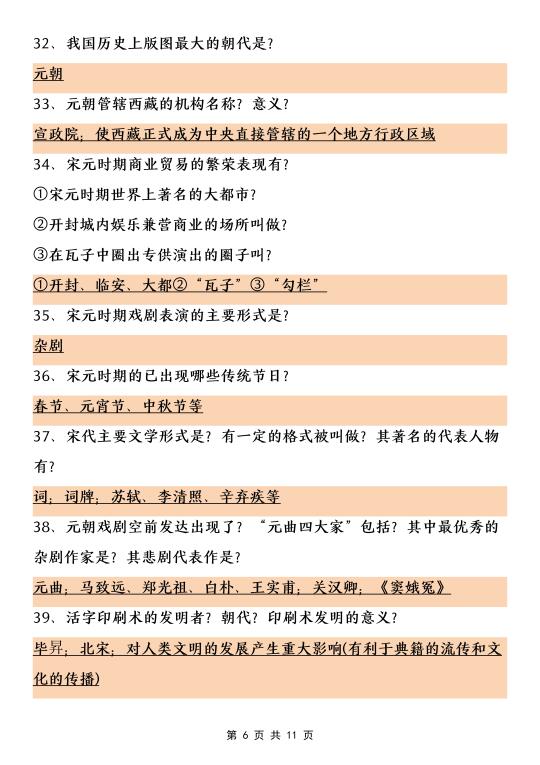 32、我国历史上版图最大的朝代是？

元朝

33、元朝管辖西藏的机构名称？意义？

宣政院；使西藏正式成为中央直接管辖的一个地方行政区域

34、宋元时期商业贸易的繁荣表现有？

①宋元时期世界上著名的大都市？

②开封城内娱乐兼营商业的场所叫做？

③在瓦子中圈出专供演出的圈子叫？

①开封、临安、大都②“瓦子”③“勾栏”

35、宋元时期戏剧表演的主要形式是？

杂剧

36、宋元时期的已出现哪些传统节日？

春节、元宵节、中秋节等

37、宋代主要文学形式是？有一定的格式被叫做？其著名的代表人物有？

词；词牌；苏轼、李清照、辛弃疾等

38、元朝戏剧空前发达出现了？“元曲四大家”包括？其中最优秀的杂剧作家是？其悲剧代表作是？

元曲；马致远、郑光祖、白朴、王实甫；关汉卿；《窦娥冤》

39、活字印刷术的发明者？朝代？印刷术发明的意义？

毕昇；北宋；对人类文明的发展产生重大影响(有利于典籍的流传和文化的传播)

第 6 页 共 11 页